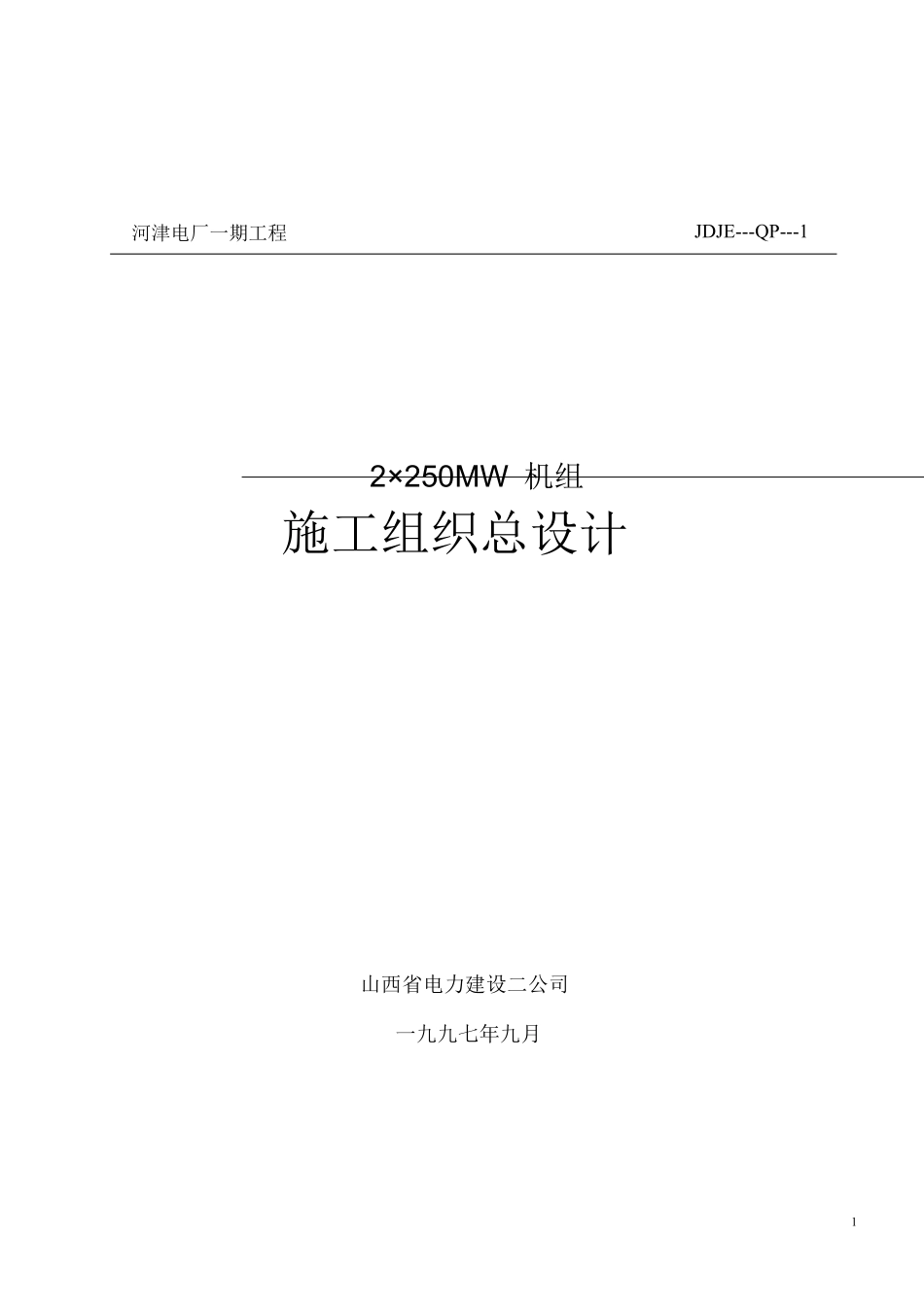 河津电厂一期工程 JDJE---QP---1

2×250MW 机组

施工组织总设计

山西省电力建设二公司

一九九七年九月

1